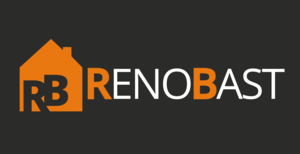 RB RENOBAST